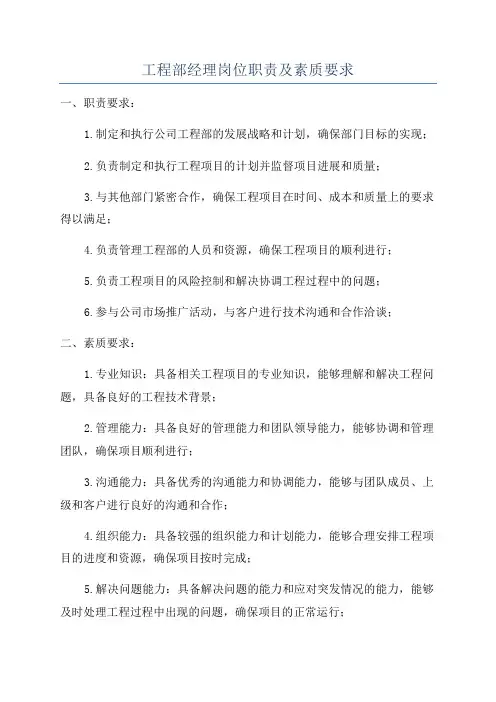 工程部经理岗位职责及素质要求

一、职责要求：

1.制定和执行公司工程部的发展战略和计划，确保部门目标的实现；

2.负责制定和执行工程项目的计划并监督项目进展和质量；

3.与其他部门紧密合作，确保工程项目在时间、成本和质量上的要求得以满足；

4.负责管理工程部的人员和资源，确保工程项目的顺利进行；

5.负责工程项目的风险控制和解决协调工程过程中的问题；

6.参与公司市场推广活动，与客户进行技术沟通和合作洽谈；

二、素质要求：

1.专业知识：具备相关工程项目的专业知识，能够理解和解决工程问题，具备良好的工程技术背景；

2.管理能力：具备良好的管理能力和团队领导能力，能够协调和管理团队，确保项目顺利进行；

3.沟通能力：具备优秀的沟通能力和协调能力，能够与团队成员、上级和客户进行良好的沟通和合作；

4.组织能力：具备较强的组织能力和计划能力，能够合理安排工程项目的进度和资源，确保项目按时完成；

5.解决问题能力：具备解决问题的能力和应对突发情况的能力，能够及时处理工程过程中出现的问题，确保项目的正常运行；